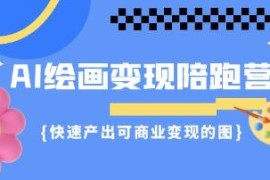 AI绘画变现陪跑营

{快速产出可商业变现的图}